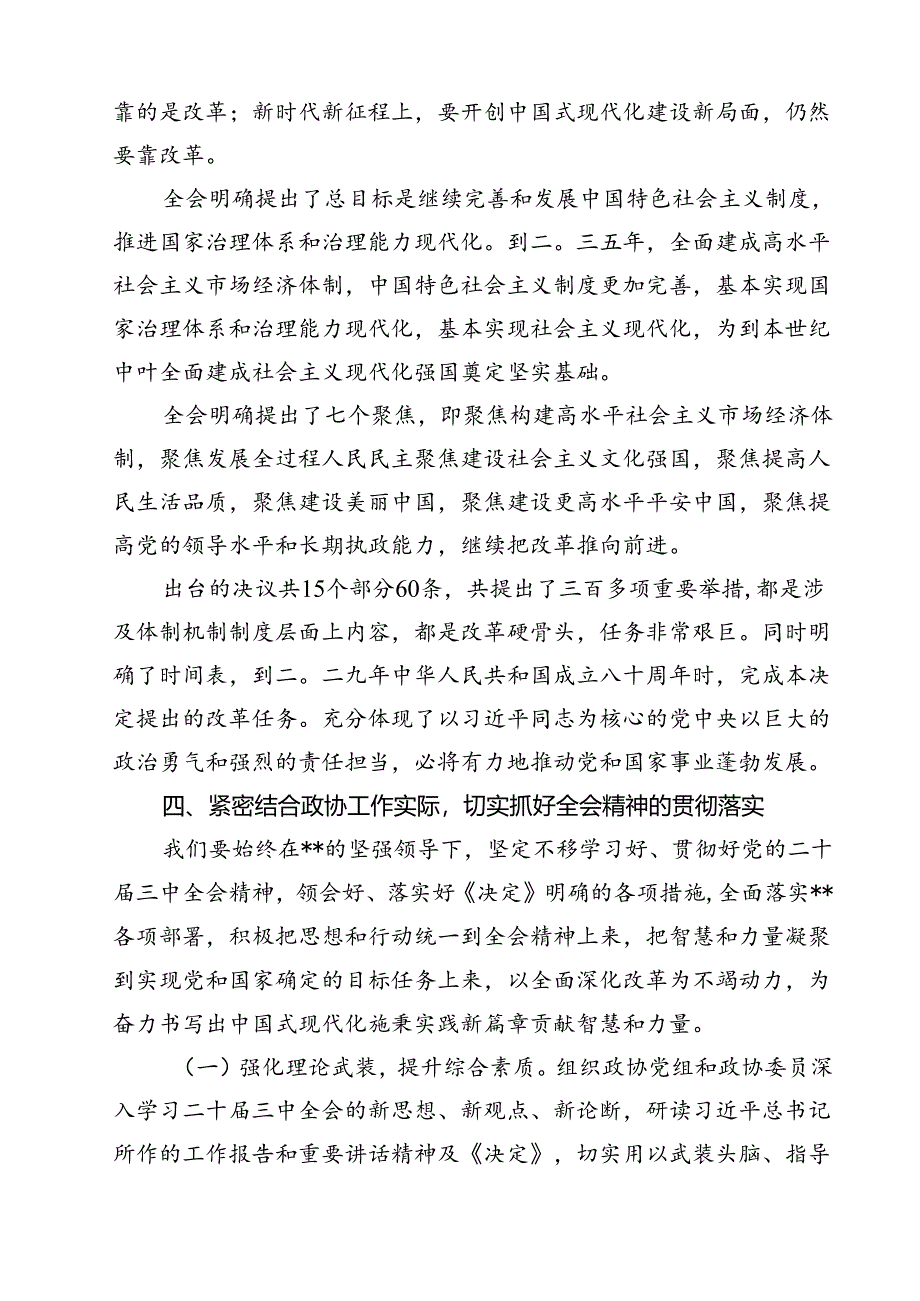 靠的是改革；新时代新征程上，要开创中国式现代化建设新局面，仍然要靠改革。

全会明确提出了总目标是继续完善和发展中国特色社会主义制度，推进国家治理体系和治理能力现代化。到二。三五年，全面建成高水平社会主义市场经济体制，中国特色社会主义制度更加完善，基本实现国家治理体系和治理能力现代化，基本实现社会主义现代化，为到本世纪中叶全面建成社会主义现代化强国奠定坚实基础。

全会明确提出了七个聚焦，即聚焦构建高水平社会主义市场经济体制，聚焦发展全过程人民民主聚焦建设社会主义文化强国，聚焦提高人民生活品质，聚焦建设美丽中国，聚焦建设更高水平平安中国，聚焦提高党的领导水平和长期执政能力，继续把改革推向前进。

出台的决议共15个部分60条，共提出了三百多项重要举措，都是涉及体制机制制度层面上内容，都是改革硬骨头，任务非常艰巨。同时明确了时间表，到二。二九年中华人民共和国成立八十周年时，完成本决定提出的改革任务。充分体现了以习近平同志为核心的党中央以巨大的政治勇气和强烈的责任担当，必将有力地推动党和国家事业蓬勃发展。

四、紧密结合政协工作实际，切实抓好全会精神的贯彻落实

我们要始终在**的坚强领导下，坚定不移学习好、贯彻好党的二十届三中全会精神，领会好、落实好《决定》明确的各项措施，全面落实**各项部署，积极把思想和行动统一到全会精神上来，把智慧和力量凝聚到实现党和国家确定的目标任务上来，以全面深化改革为不竭动力，为奋力书写出中国式现代化施秉实践新篇章贡献智慧和力量。

（一）强化理论武装，提升综合素质。组织政协党组和政协委员深入学习二十届三中全会的新思想、新观点、新论断，研读习近平总书记所作的工作报告和重要讲话精神及《决定》，切实用以武装头脑、指导